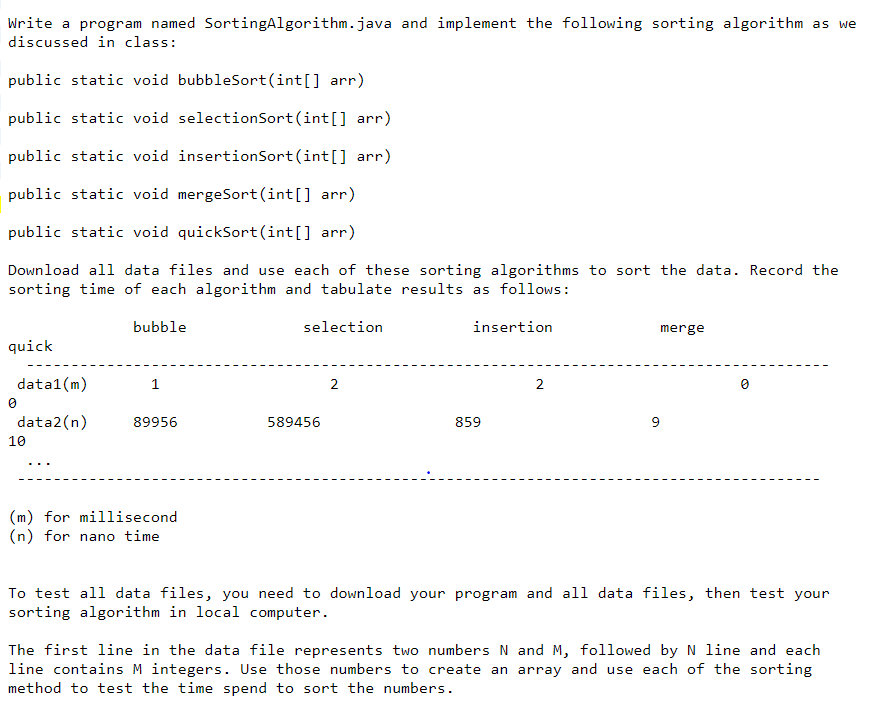 Write a program named SortingAlgorithm.java and implement the following sorting algorithm as we discussed in class:

public static void bubbleSort(int[] arr)

public static void selectionSort(int[] arr)

public static void insertionSort(int[] arr)

public static void mergeSort(int[] arr)

public static void quickSort(int[] arr)

Download all data files and use each of these sorting algorithms to sort the data. Record the sorting time of each algorithm and tabulate results as follows:

| | bubble | selection | insertion | merge | quick |
|---|---|---|---|---|---|
| data1(m) | 1 | 2 | 2 | 0 | 0 |
| data2(n) | 89956 | 589456 | 859 | 9 | 10 |
| ... | | | | | |

(m) for millisecond
(n) for nano time

To test all data files, you need to download your program and all data files, then test your sorting algorithm in local computer.

The first line in the data file represents two numbers N and M, followed by N line and each line contains M integers. Use those numbers to create an array and use each of the sorting method to test the time spend to sort the numbers.